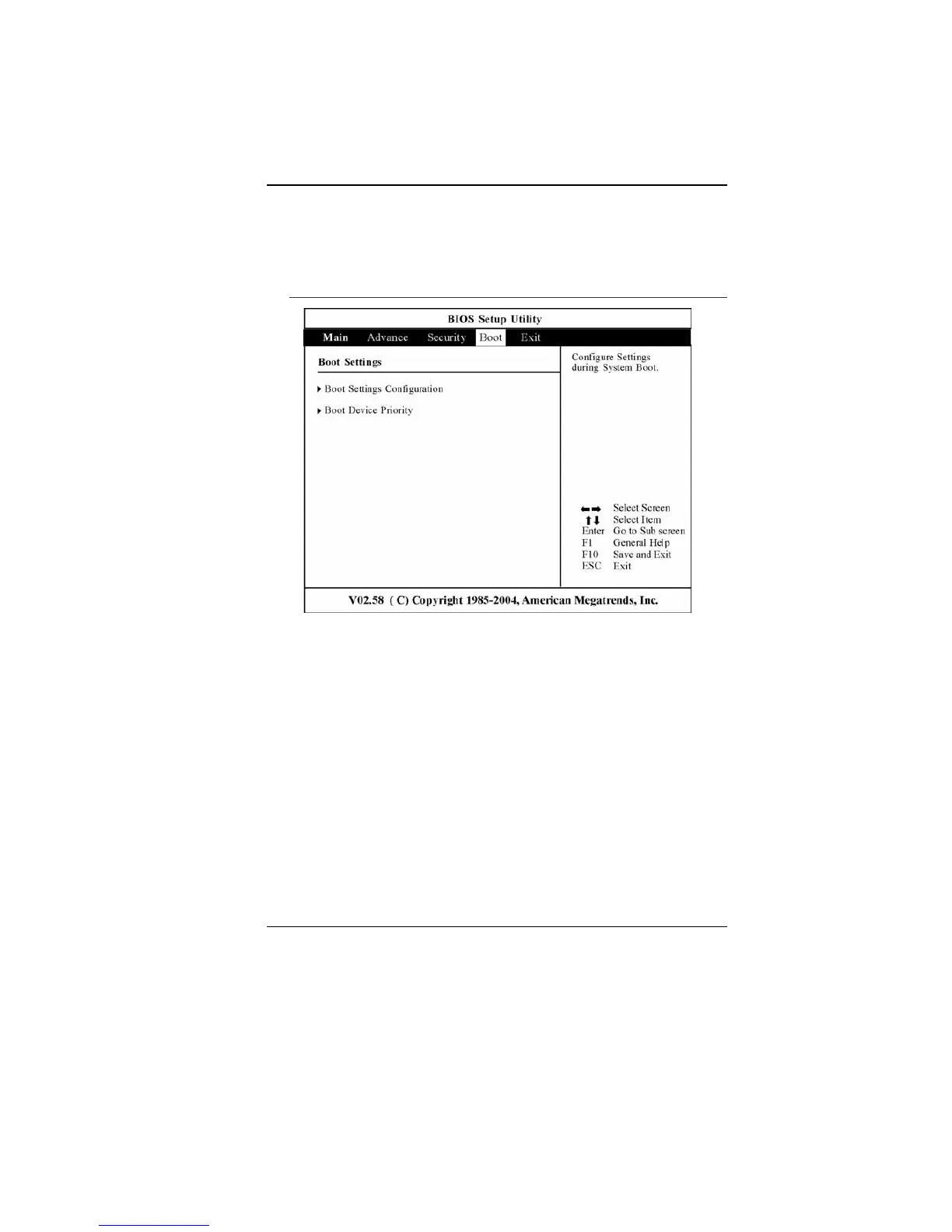 BIOS Setup Utility

Main Advance Security Boot Exit

Boot Settings

▸ Boot Settings Configuration

▸ Boot Device Priority

Configure Settings during System Boot.

←→ Select Screen
↑↓ Select Item
Enter Go to Sub screen
F1 General Help
F10 Save and Exit
ESC Exit

V02.58 ( C) Copyright 1985-2004, American Megatrends, Inc.